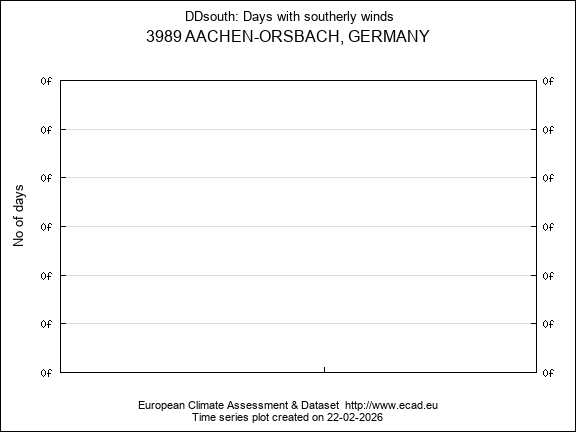 DDsouth: Days with southerly winds
3989 AACHEN-ORSBACH, GERMANY

No of days

0f
0f
0f
0f
0f
0f
0f

0f
0f
0f
0f
0f
0f
0f

European Climate Assessment & Dataset http://www.ecad.eu
Time series plot created on 22-02-2026